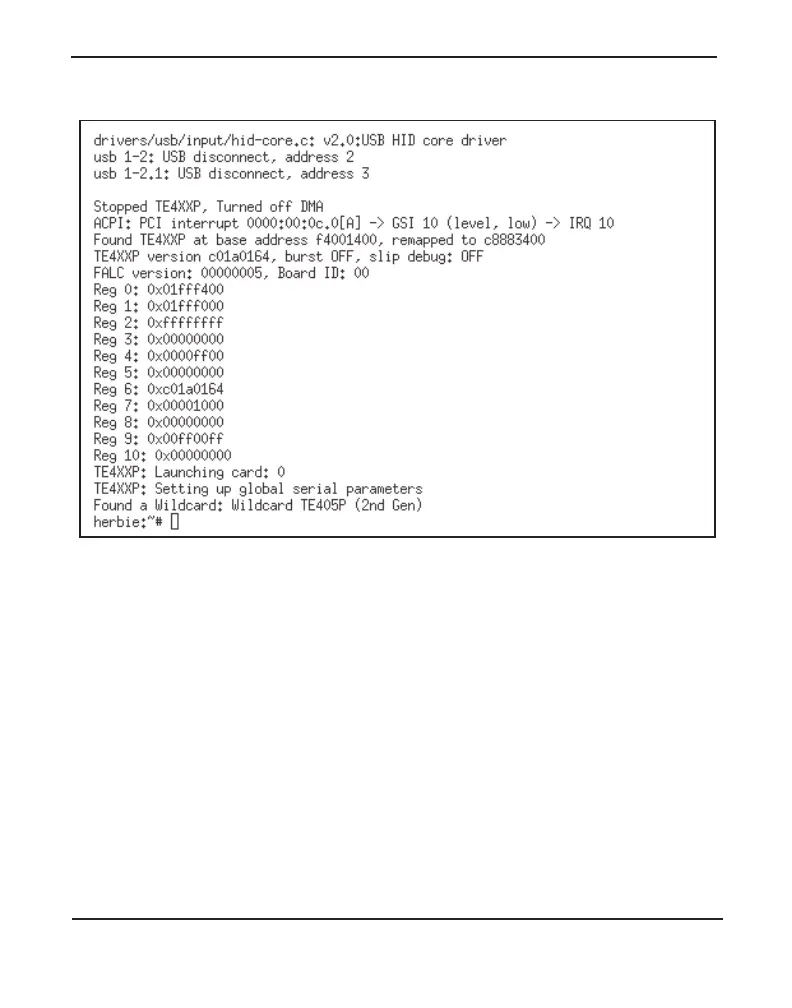 drivers/usb/input/hid-core.c: v2.0:USB HID core driver
usb 1-2: USB disconnect, address 2
usb 1-2.1: USB disconnect, address 3

Stopped TE4XXP, Turned off DMA
ACPI: PCI interrupt 0000:00:0c.0[A] -> GSI 10 (level, low) -> IRQ 10
Found TE4XXP at base address f4001400, remapped to c8883400
TE4XXP version c01a0164, burst OFF, slip debug: OFF
FALC version: 00000005, Board ID: 00
Reg 0: 0x01fff400
Reg 1: 0x01fff000
Reg 2: 0xffffffff
Reg 3: 0x00000000
Reg 4: 0x0000ff00
Reg 5: 0x00000000
Reg 6: 0xc01a0164
Reg 7: 0x00001000
Reg 8: 0x00000000
Reg 9: 0x00ff00ff
Reg 10: 0x00000000
TE4XXP: Launching card: 0
TE4XXP: Setting up global serial parameters
Found a Wildcard: Wildcard TE405P (2nd Gen)
herbie:~#